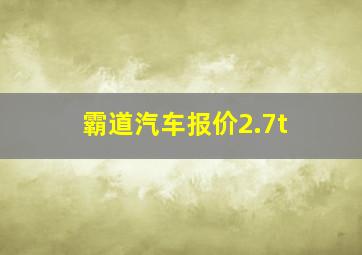 霸道汽车报价2.7t